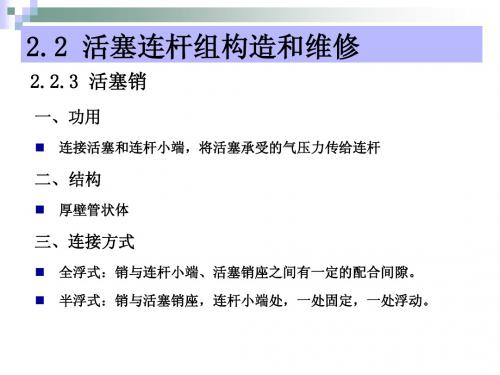 2.2 活塞连杆组构造和维修

2.2.3 活塞销

一、功用

连接活塞和连杆小端，将活塞承受的气压力传给连杆

二、结构

厚壁管状体

三、连接方式

全浮式：销与连杆小端、活塞销座之间有一定的配合间隙。

半浮式：销与活塞销座，连杆小端处，一处固定，一处浮动。